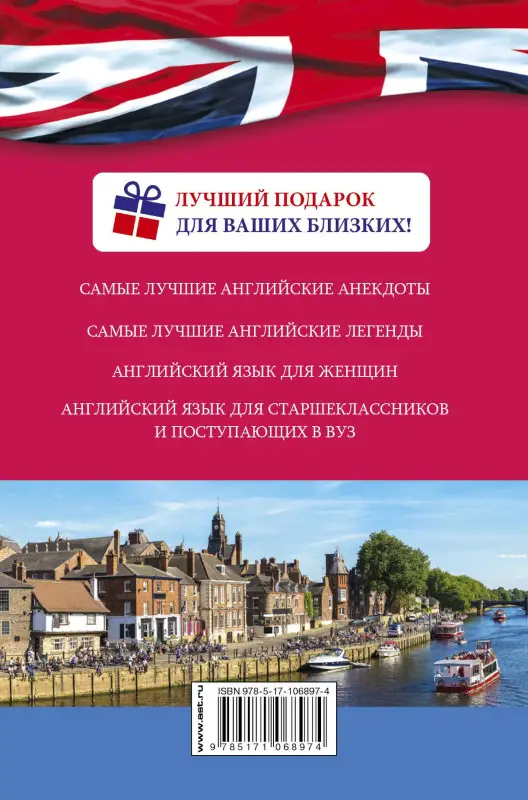 ЛУЧШИЙ ПОДАРОК
ДЛЯ ВАШИХ БЛИЗКИХ!

САМЫЕ ЛУЧШИЕ АНГЛИЙСКИЕ АНЕКДОТЫ

САМЫЕ ЛУЧШИЕ АНГЛИЙСКИЕ ЛЕГЕНДЫ

АНГЛИЙСКИЙ ЯЗЫК ДЛЯ ЖЕНЩИН

АНГЛИЙСКИЙ ЯЗЫК ДЛЯ СТАРШЕКЛАССНИКОВ И ПОСТУПАЮЩИХ В ВУЗ

www.ast.ru

ISBN 978-5-17-106897-4

9 785171 068974